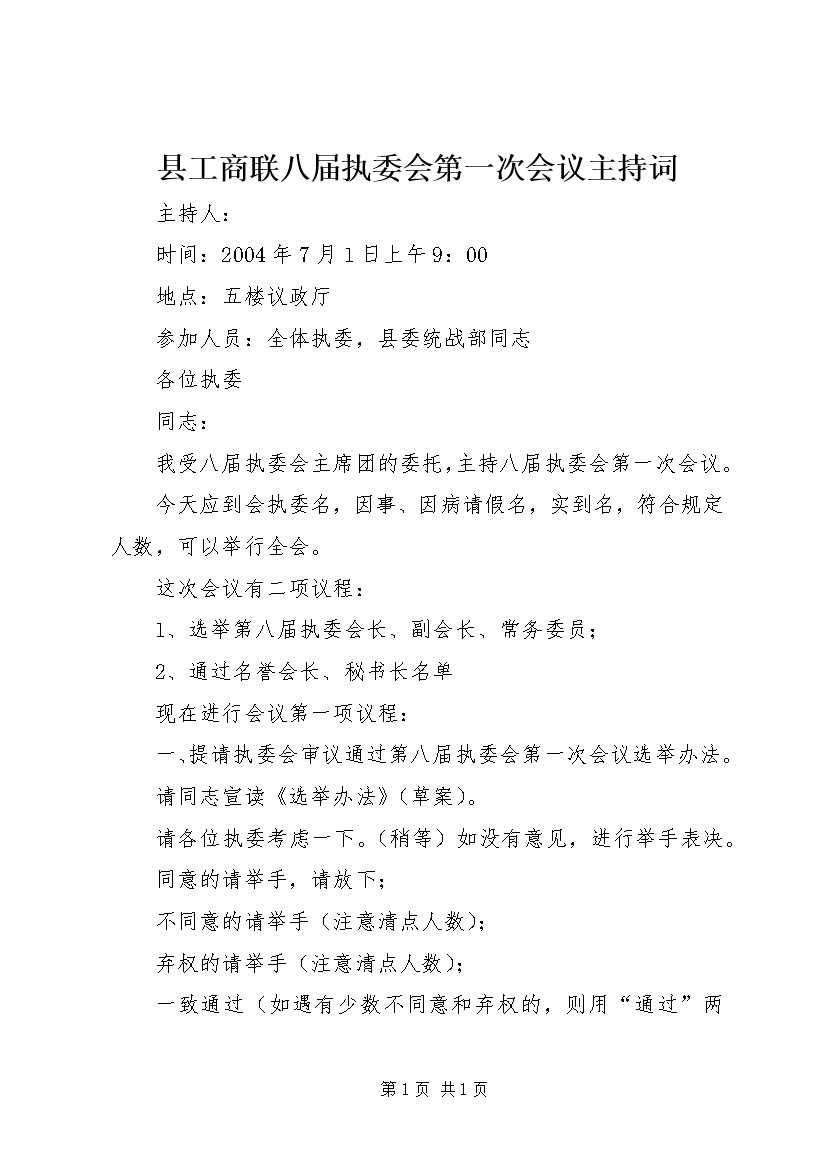 县工商联八届执委会第一次会议主持词

主持人：

时间：2004年7月1日上午9：00

地点：五楼议政厅

参加人员：全体执委，县委统战部同志

各位执委

同志：

我受八届执委会主席团的委托，主持八届执委会第一次会议。

今天应到会执委名，因事、因病请假名，实到名，符合规定人数，可以举行全会。

这次会议有二项议程：

1、选举第八届执委会长、副会长、常务委员；

2、通过名誉会长、秘书长名单

现在进行会议第一项议程：

一、提请执委会审议通过第八届执委会第一次会议选举办法。

请同志宣读《选举办法》（草案）。

请各位执委考虑一下。（稍等）如没有意见，进行举手表决。

同意的请举手，请放下；

不同意的请举手（注意清点人数）；

弃权的请举手（注意清点人数）；

一致通过（如遇有少数不同意和弃权的，则用“通过”两

第1页 共1页